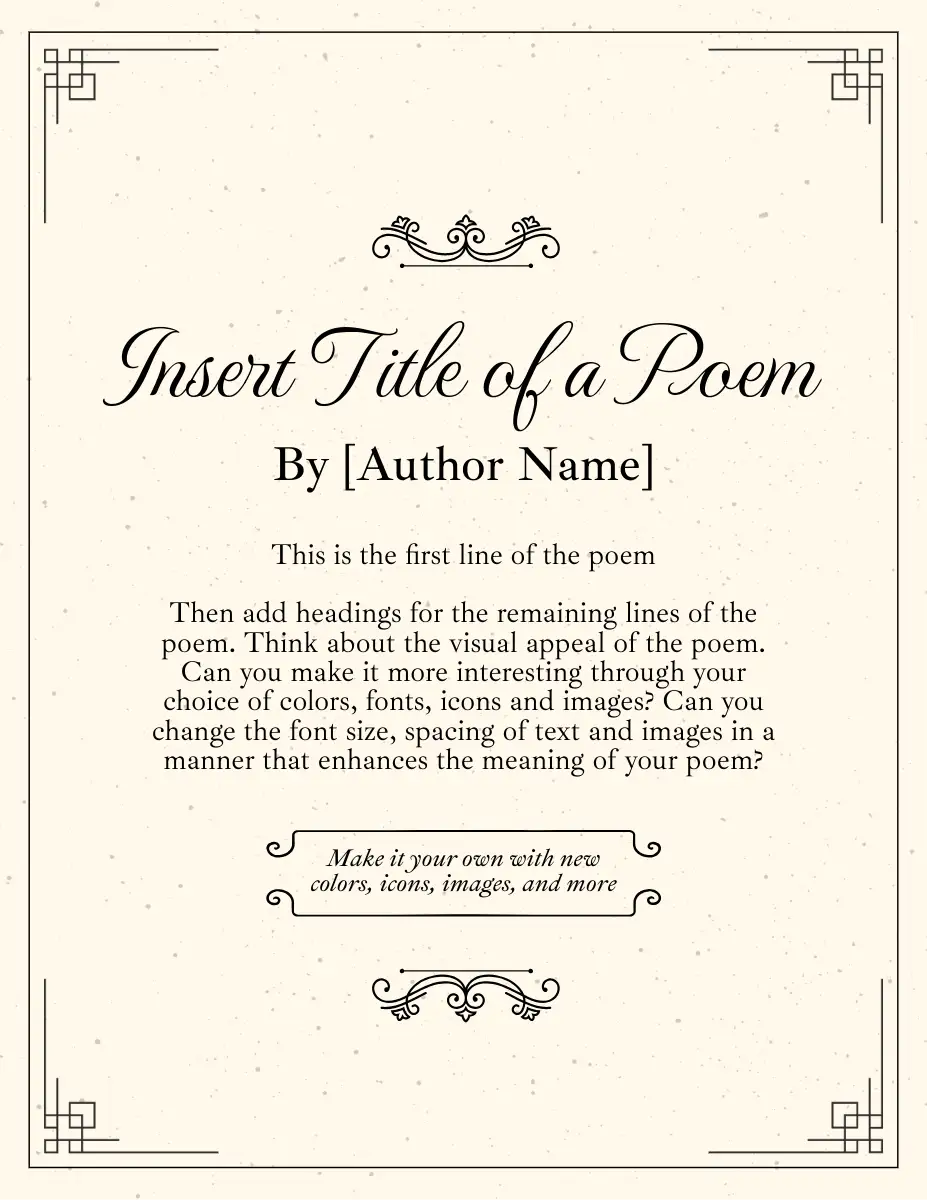 Insert Title of a Poem

By [Author Name]

This is the first line of the poem

Then add headings for the remaining lines of the poem. Think about the visual appeal of the poem. Can you make it more interesting through your choice of colors, fonts, icons and images? Can you change the font size, spacing of text and images in a manner that enhances the meaning of your poem?

Make it your own with new colors, icons, images, and more